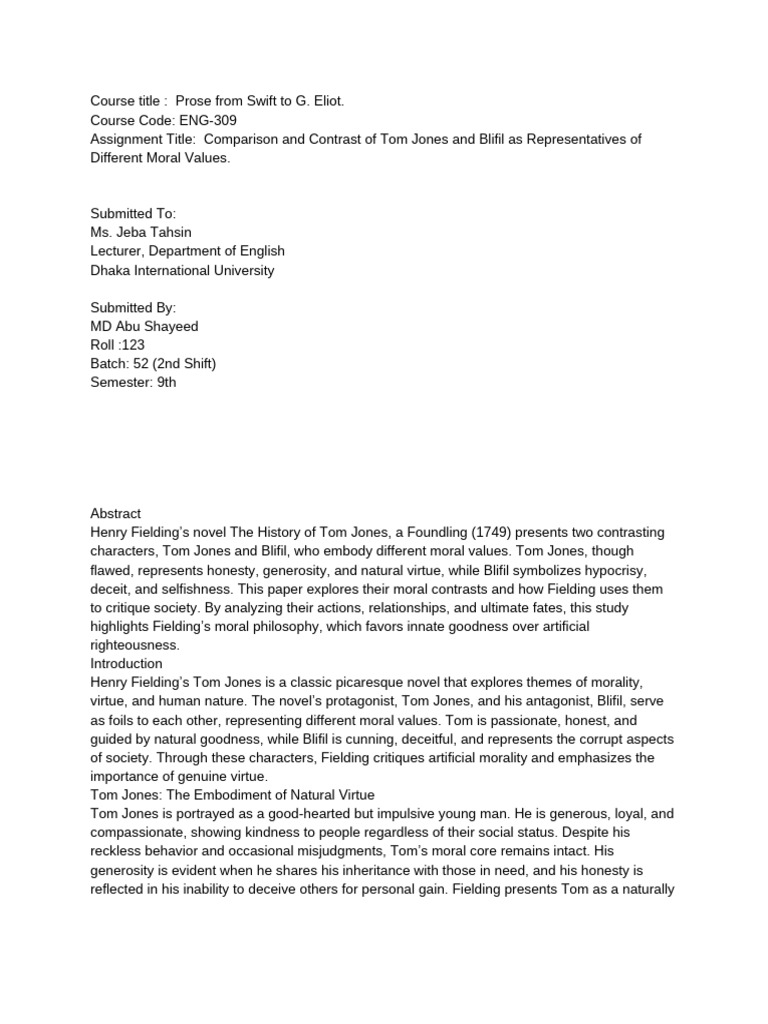 Course title : Prose from Swift to G. Eliot.
Course Code: ENG-309
Assignment Title: Comparison and Contrast of Tom Jones and Blifil as Representatives of Different Moral Values.

Submitted To:
Ms. Jeba Tahsin
Lecturer, Department of English
Dhaka International University

Submitted By:
MD Abu Shayeed
Roll :123
Batch: 52 (2nd Shift)
Semester: 9th

Abstract
Henry Fielding's novel The History of Tom Jones, a Foundling (1749) presents two contrasting characters, Tom Jones and Blifil, who embody different moral values. Tom Jones, though flawed, represents honesty, generosity, and natural virtue, while Blifil symbolizes hypocrisy, deceit, and selfishness. This paper explores their moral contrasts and how Fielding uses them to critique society. By analyzing their actions, relationships, and ultimate fates, this study highlights Fielding's moral philosophy, which favors innate goodness over artificial righteousness.
Introduction
Henry Fielding's Tom Jones is a classic picaresque novel that explores themes of morality, virtue, and human nature. The novel's protagonist, Tom Jones, and his antagonist, Blifil, serve as foils to each other, representing different moral values. Tom is passionate, honest, and guided by natural goodness, while Blifil is cunning, deceitful, and represents the corrupt aspects of society. Through these characters, Fielding critiques artificial morality and emphasizes the importance of genuine virtue.
Tom Jones: The Embodiment of Natural Virtue
Tom Jones is portrayed as a good-hearted but impulsive young man. He is generous, loyal, and compassionate, showing kindness to people regardless of their social status. Despite his reckless behavior and occasional misjudgments, Tom's moral core remains intact. His generosity is evident when he shares his inheritance with those in need, and his honesty is reflected in his inability to deceive others for personal gain. Fielding presents Tom as a naturally